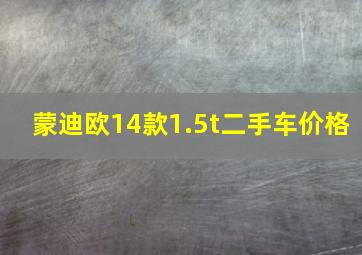 蒙迪欧14款1.5t二手车价格